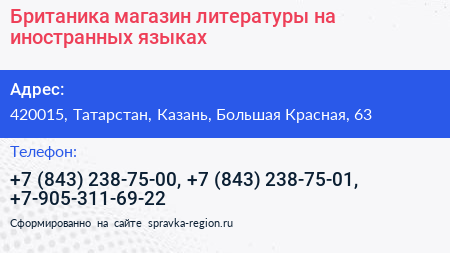 Британика магазин литературы на иностранных языках

Адрес:

420015, Татарстан, Казань, Большая Красная, 63

Телефон:

+7 (843) 238-75-00, +7 (843) 238-75-01, +7-905-311-69-22

Сформированно на сайте spravka-region.ru